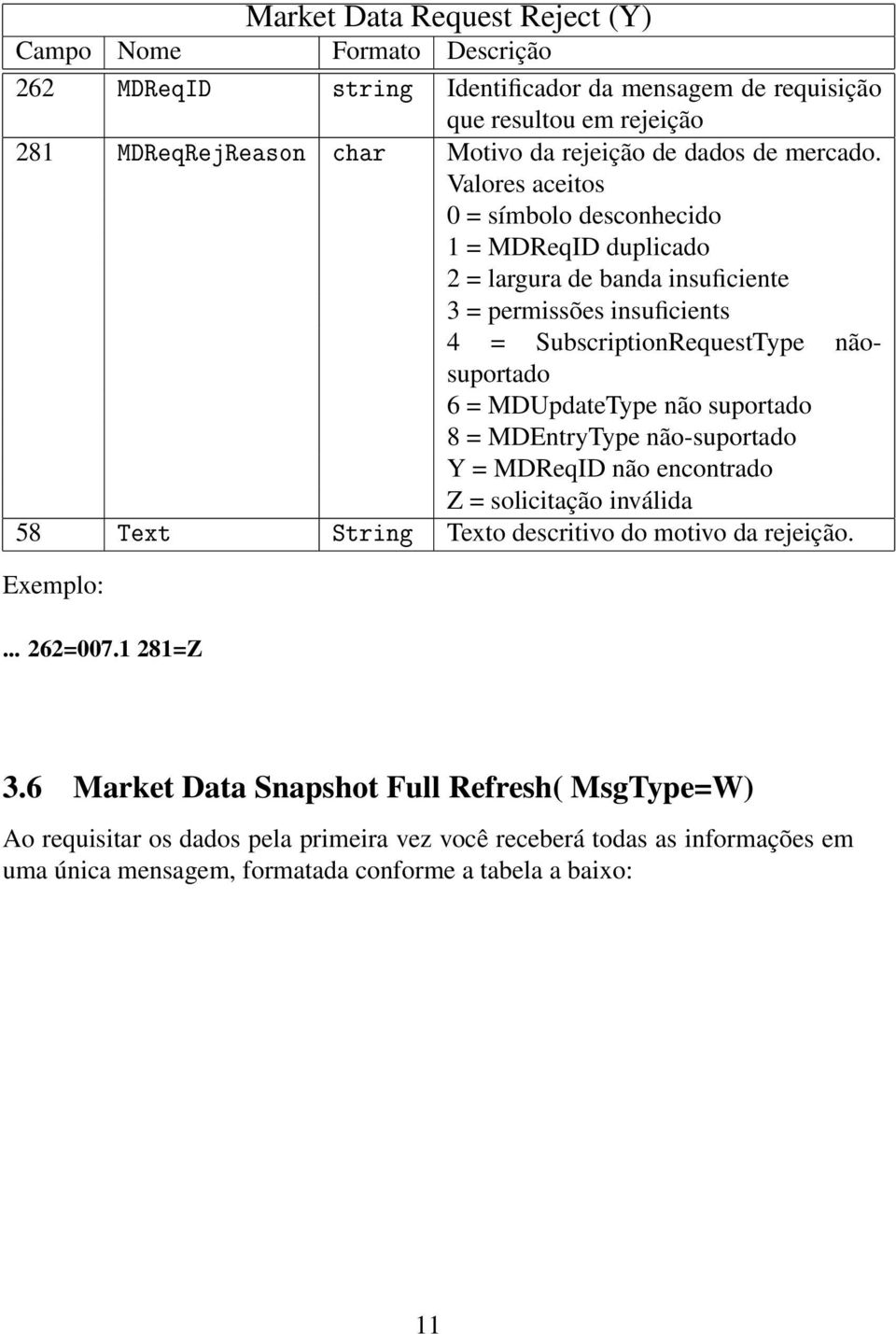 Market Data Request Reject (Y)

| Campo | Nome | Formato | Descrição |
|---|---|---|---|
| 262 | MDReqID | string | Identificador da mensagem de requisição que resultou em rejeição |
| 281 | MDReqRejReason | char | Motivo da rejeição de dados de mercado. Valores aceitos 0 = símbolo desconhecido 1 = MDReqID duplicado 2 = largura de banda insuficiente 3 = permissões insuficients 4 = SubscriptionRequestType não-suportado 6 = MDUpdateType não suportado 8 = MDEntryType não-suportado Y = MDReqID não encontrado Z = solicitação inválida |
| 58 | Text | String | Texto descritivo do motivo da rejeição. |

Exemplo:

... 262=007.1 281=Z

3.6 Market Data Snapshot Full Refresh( MsgType=W)

Ao requisitar os dados pela primeira vez você receberá todas as informações em uma única mensagem, formatada conforme a tabela a baixo:

11